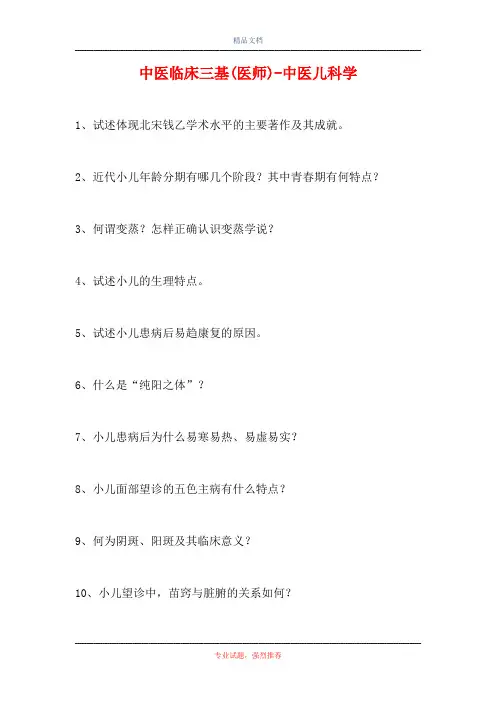 精品文档

中医临床三基(医师)-中医儿科学

1、试述体现北宋钱乙学术水平的主要著作及其成就。

2、近代小儿年龄分期有哪几个阶段？其中青春期有何特点？

3、何谓变蒸？怎样正确认识变蒸学说？

4、试述小儿的生理特点。

5、试述小儿患病后易趋康复的原因。

6、什么是“纯阳之体”？

7、小儿患病后为什么易寒易热、易虚易实？

8、小儿面部望诊的五色主病有什么特点？

9、何为阴斑、阳斑及其临床意义？

10、小儿望诊中，苗窍与脏腑的关系如何？

专业试题，强烈推荐